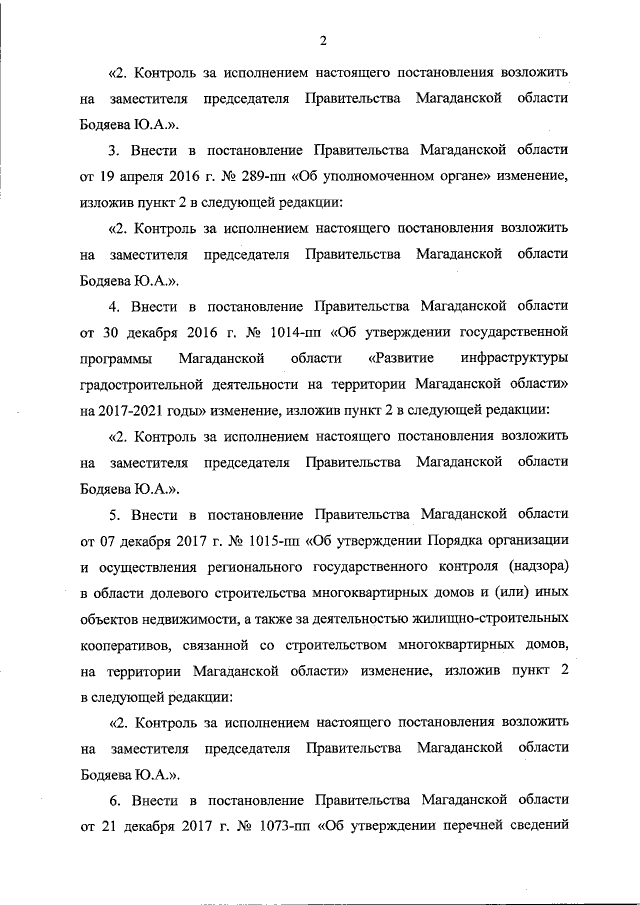 2

«2. Контроль за исполнением настоящего постановления возложить на заместителя председателя Правительства Магаданской области Бодяева Ю.А.».

3. Внести в постановление Правительства Магаданской области от 19 апреля 2016 г. № 289-пп «Об уполномоченном органе» изменение, изложив пункт 2 в следующей редакции:

«2. Контроль за исполнением настоящего постановления возложить на заместителя председателя Правительства Магаданской области Бодяева Ю.А.».

4. Внести в постановление Правительства Магаданской области от 30 декабря 2016 г. № 1014-пп «Об утверждении государственной программы Магаданской области «Развитие инфраструктуры градостроительной деятельности на территории Магаданской области» на 2017-2021 годы» изменение, изложив пункт 2 в следующей редакции:

«2. Контроль за исполнением настоящего постановления возложить на заместителя председателя Правительства Магаданской области Бодяева Ю.А.».

5. Внести в постановление Правительства Магаданской области от 07 декабря 2017 г. № 1015-пп «Об утверждении Порядка организации и осуществления регионального государственного контроля (надзора) в области долевого строительства многоквартирных домов и (или) иных объектов недвижимости, а также за деятельностью жилищно-строительных кооперативов, связанной со строительством многоквартирных домов, на территории Магаданской области» изменение, изложив пункт 2 в следующей редакции:

«2. Контроль за исполнением настоящего постановления возложить на заместителя председателя Правительства Магаданской области Бодяева Ю.А.».

6. Внести в постановление Правительства Магаданской области от 21 декабря 2017 г. № 1073-пп «Об утверждении перечней сведений